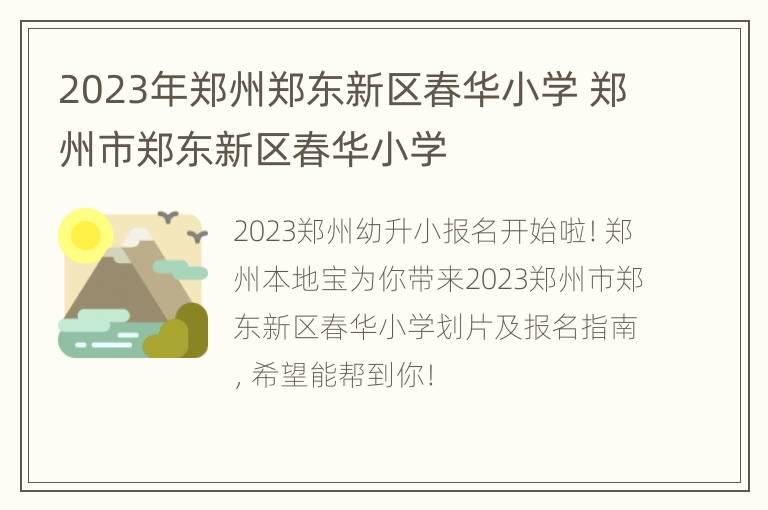 2023年郑州郑东新区春华小学 郑州市郑东新区春华小学

2023郑州幼升小报名开始啦! 郑州本地宝为你带来2023郑州市郑东新区春华小学划片及报名指南, 希望能帮到你!